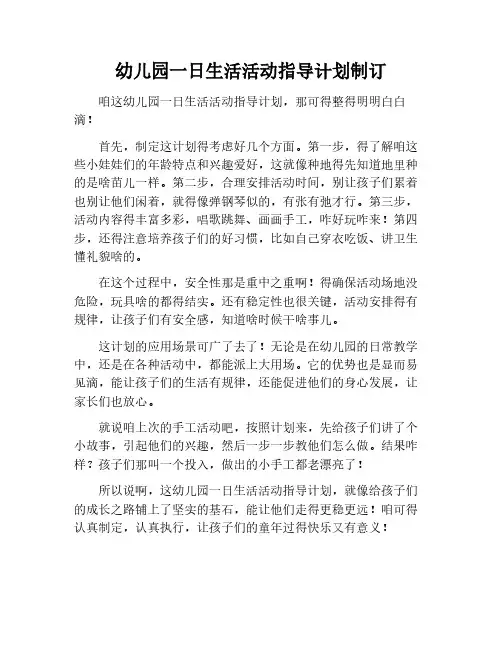 幼儿园一日生活活动指导计划制订

咱这幼儿园一日生活活动指导计划，那可得整得明明白白滴！

首先，制定这计划得考虑好几个方面。第一步，得了解咱这些小娃娃们的年龄特点和兴趣爱好，这就像种地得先知道地里种的是啥苗儿一样。第二步，合理安排活动时间，别让孩子们累着也别让他们闲着，就得像弹钢琴似的，有张有弛才行。第三步，活动内容得丰富多彩，唱歌跳舞、画画手工，咋好玩咋来！第四步，还得注意培养孩子们的好习惯，比如自己穿衣吃饭、讲卫生懂礼貌啥的。

在这个过程中，安全性那是重中之重啊！得确保活动场地没危险，玩具啥的都得结实。还有稳定性也很关键，活动安排得有规律，让孩子们有安全感，知道啥时候干啥事儿。

这计划的应用场景可广了去了！无论是在幼儿园的日常教学中，还是在各种活动中，都能派上大用场。它的优势也是显而易见滴，能让孩子们的生活有规律，还能促进他们的身心发展，让家长们也放心。

就说咱上次的手工活动吧，按照计划来，先给孩子们讲了个小故事，引起他们的兴趣，然后一步一步教他们怎么做。结果咋样？孩子们那叫一个投入，做出的小手工都老漂亮了！

所以说啊，这幼儿园一日生活活动指导计划，就像给孩子们的成长之路铺上了坚实的基石，能让他们走得更稳更远！咱可得认真制定，认真执行，让孩子们的童年过得快乐又有意义！